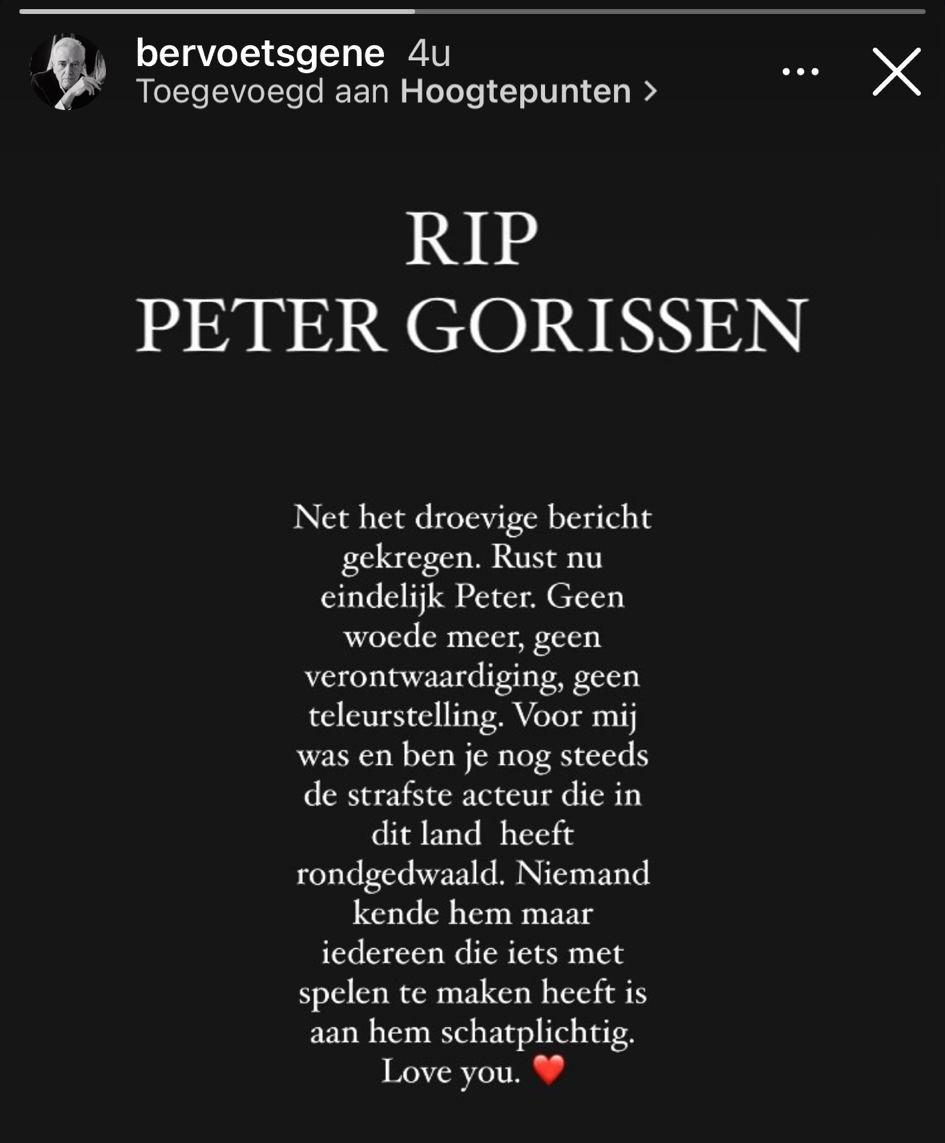 bervoetsgene 4u
Toegevoegd aan Hoogtepunten >

RIP
PETER GORISSEN

Net het droevige bericht gekregen. Rust nu eindelijk Peter. Geen woede meer, geen verontwaardiging, geen teleurstelling. Voor mij was en ben je nog steeds de strafste acteur die in dit land heeft rondgedwaald. Niemand kende hem maar iedereen die iets met spelen te maken heeft is aan hem schatplichtig. Love you. ❤️